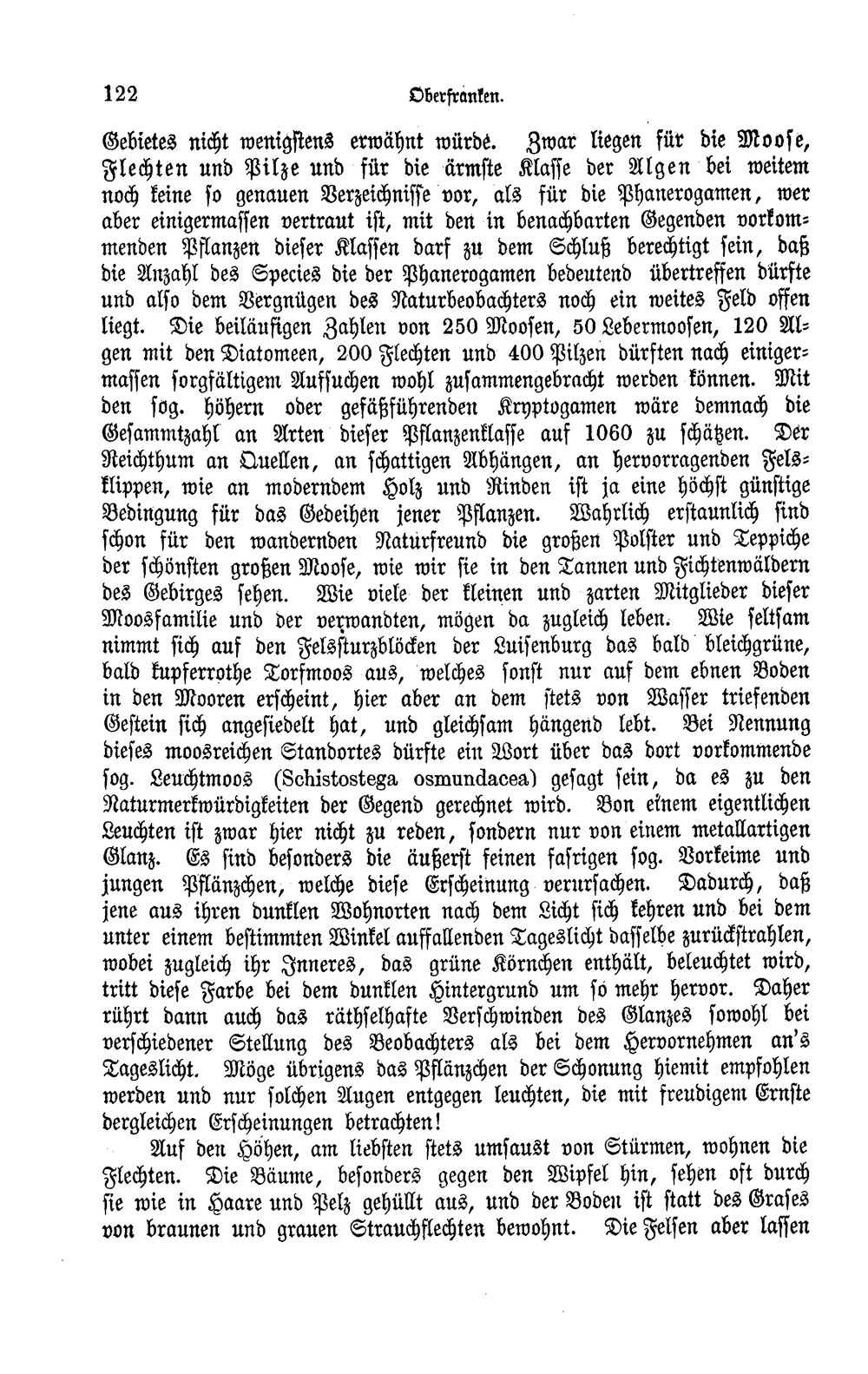 122 Oberfranken.

Gebietes nicht wenigstens erwähnt würde. Zwar liegen für die Moose, Flechten und Pilze und für die ärmste Klasse der Algen bei weitem noch keine so genauen Verzeichnisse vor, als für die Phanerogamen, wer aber einigermassen vertraut ist, mit den in benachbarten Gegenden vorkommenden Pflanzen dieser Klassen darf zu dem Schluß berechtigt sein, daß die Anzahl des Species die der Phanerogamen bedeutend übertreffen dürfte und also dem Vergnügen des Naturbeobachters noch ein weites Feld offen liegt. Die beiläufigen Zahlen von 250 Moosen, 50 Lebermoosen, 120 Algen mit den Diatomeen, 200 Flechten und 400 Pilzen dürften nach einigermassen sorgfältigem Aufsuchen wohl zusammengebracht werden können. Mit den sog. höhern oder gefäßführenden Kryptogamen wäre demnach die Gesammtzahl an Arten dieser Pflanzenklasse auf 1060 zu schätzen. Der Reichthum an Quellen, an schattigen Abhängen, an hervorragenden Felsklippen, wie an moderndem Holz und Rinden ist ja eine höchst günstige Bedingung für das Gedeihen jener Pflanzen. Wahrlich erstaunlich sind schon für den wandernden Naturfreund die großen Polster und Teppiche der schönsten großen Moose, wie wir sie in den Tannen und Fichtenwäldern des Gebirges sehen. Wie viele der kleinen und zarten Mitglieder dieser Moosfamilie und der verwandten, mögen da zugleich leben. Wie seltsam nimmt sich auf den Felssturzblöcken der Luisenburg das bald bleichgrüne, bald kupferrothe Torfmoos aus, welches sonst nur auf dem ebnen Boden in den Mooren erscheint, hier aber an dem stets von Wasser triefenden Gestein sich angesiedelt hat, und gleichsam hängend lebt. Bei Nennung dieses moosreichen Standortes dürfte ein Wort über das dort vorkommende sog. Leuchtmoos (Schistostega osmundacea) gesagt sein, da es zu den Naturmerkwürdigkeiten der Gegend gerechnet wird. Von einem eigentlichen Leuchten ist zwar hier nicht zu reden, sondern nur von einem metallartigen Glanz. Es sind besonders die äußerst feinen fasrigen sog. Vorkeime und jungen Pflänzchen, welche diese Erscheinung verursachen. Dadurch, daß jene aus ihren dunklen Wohnorten nach dem Licht sich kehren und bei dem unter einem bestimmten Winkel auffallenden Tageslicht dasselbe zurückstrahlen, wobei zugleich ihr Inneres, das grüne Körnchen enthält, beleuchtet wird, tritt diese Farbe bei dem dunklen Hintergrund um so mehr hervor. Daher rührt dann auch das räthselhafte Verschwinden des Glanzes sowohl bei verschiedener Stellung des Beobachters als bei dem Hervornehmen an's Tageslicht. Möge übrigens das Pflänzchen der Schonung hiemit empfohlen werden und nur solchen Augen entgegen leuchten, die mit freudigem Ernste dergleichen Erscheinungen betrachten!

Auf den Höhen, am liebsten stets umsaust von Stürmen, wohnen die Flechten. Die Bäume, besonders gegen den Wipfel hin, sehen oft durch sie wie in Haare und Pelz gehüllt aus, und der Boden ist statt des Grases von braunen und grauen Strauchflechten bewohnt. Die Felsen aber lassen